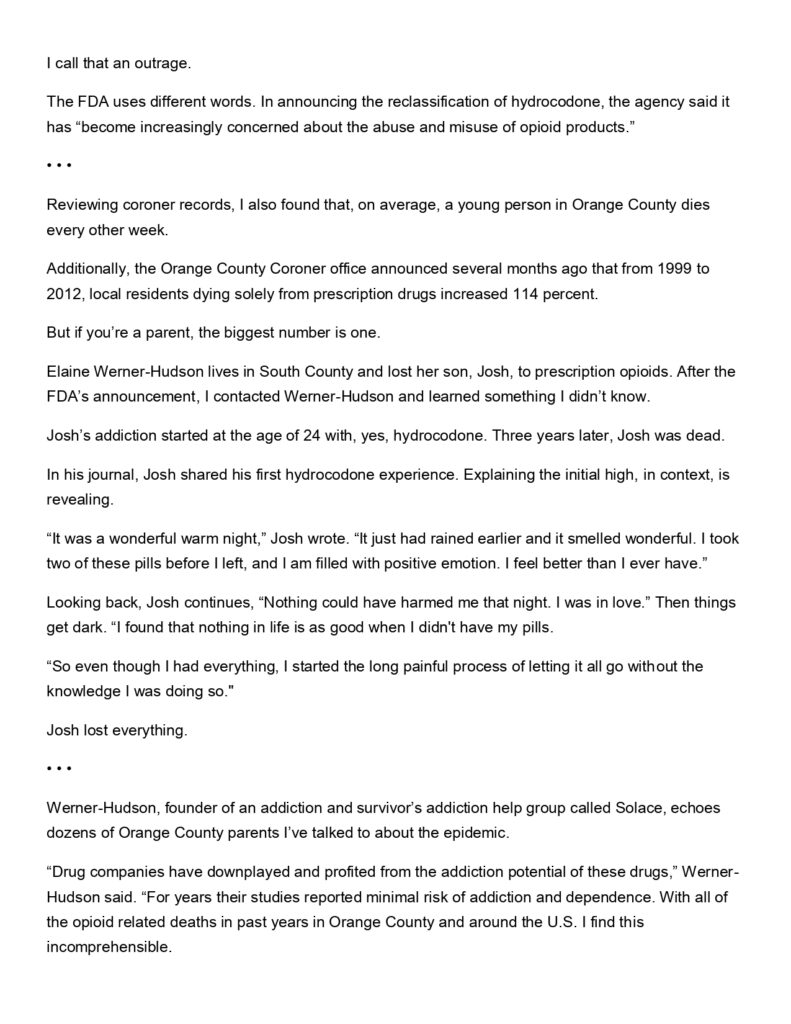 I call that an outrage.

The FDA uses different words. In announcing the reclassification of hydrocodone, the agency said it has “become increasingly concerned about the abuse and misuse of opioid products.”

• • •

Reviewing coroner records, I also found that, on average, a young person in Orange County dies every other week.

Additionally, the Orange County Coroner office announced several months ago that from 1999 to 2012, local residents dying solely from prescription drugs increased 114 percent.

But if you’re a parent, the biggest number is one.

Elaine Werner-Hudson lives in South County and lost her son, Josh, to prescription opioids. After the FDA’s announcement, I contacted Werner-Hudson and learned something I didn’t know.

Josh’s addiction started at the age of 24 with, yes, hydrocodone. Three years later, Josh was dead.

In his journal, Josh shared his first hydrocodone experience. Explaining the initial high, in context, is revealing.

“It was a wonderful warm night,” Josh wrote. “It just had rained earlier and it smelled wonderful. I took two of these pills before I left, and I am filled with positive emotion. I feel better than I ever have.”

Looking back, Josh continues, “Nothing could have harmed me that night. I was in love.” Then things get dark. “I found that nothing in life is as good when I didn't have my pills.

“So even though I had everything, I started the long painful process of letting it all go without the knowledge I was doing so."

Josh lost everything.

• • •

Werner-Hudson, founder of an addiction and survivor’s addiction help group called Solace, echoes dozens of Orange County parents I’ve talked to about the epidemic.

“Drug companies have downplayed and profited from the addiction potential of these drugs,” Werner-Hudson said. “For years their studies reported minimal risk of addiction and dependence. With all of the opioid related deaths in past years in Orange County and around the U.S. I find this incomprehensible.